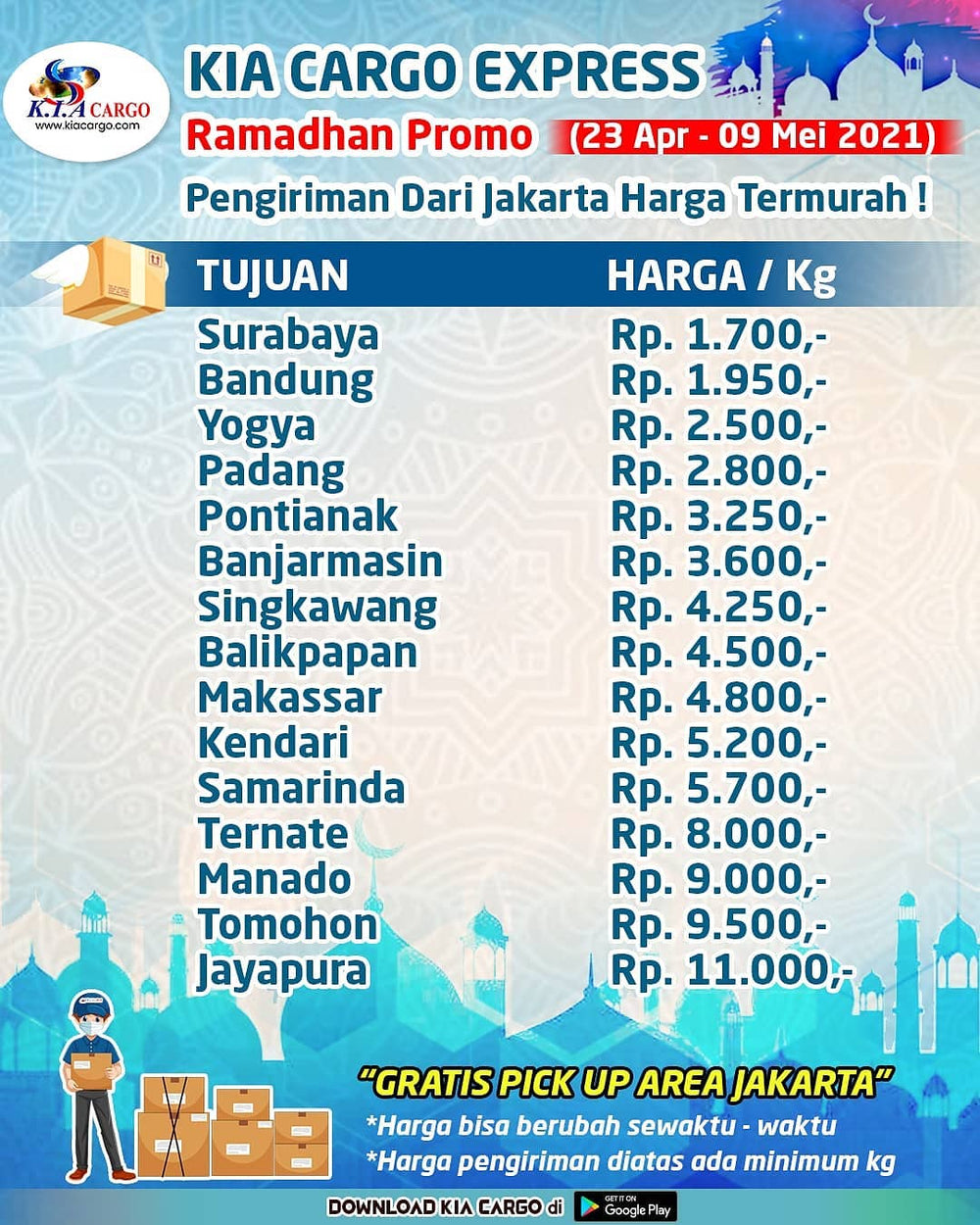 K.I.A CARGO
www.kiacargo.com

KIA CARGO EXPRESS
Ramadhan Promo (23 Apr - 09 Mei 2021)
Pengiriman Dari Jakarta Harga Termurah !

| TUJUAN | HARGA / Kg |
|---|---|
| Surabaya | Rp. 1.700,- |
| Bandung | Rp. 1.950,- |
| Yogya | Rp. 2.500,- |
| Padang | Rp. 2.800,- |
| Pontianak | Rp. 3.250,- |
| Banjarmasin | Rp. 3.600,- |
| Singkawang | Rp. 4.250,- |
| Balikpapan | Rp. 4.500,- |
| Makassar | Rp. 4.800,- |
| Kendari | Rp. 5.200,- |
| Samarinda | Rp. 5.700,- |
| Ternate | Rp. 8.000,- |
| Manado | Rp. 9.000,- |
| Tomohon | Rp. 9.500,- |
| Jayapura | Rp. 11.000,- |

"GRATIS PICK UP AREA JAKARTA"
*Harga bisa berubah sewaktu - waktu
*Harga pengiriman diatas ada minimum kg

DOWNLOAD KIA CARGO di GET IT ON Google Play